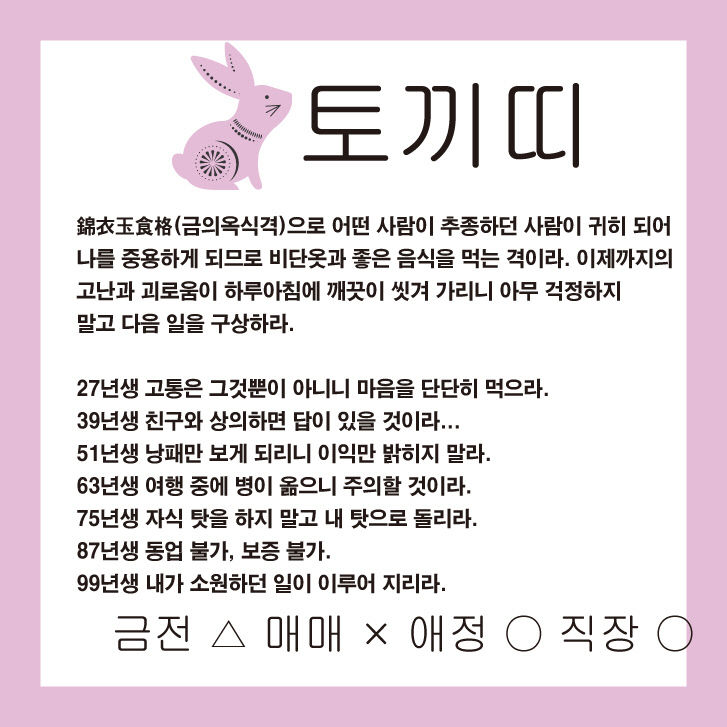 토끼띠

錦衣玉食格(금의옥식격)으로 어떤 사람이 추종하던 사람이 귀히 되어 나를 중용하게 되므로 비단옷과 좋은 음식을 먹는 격이라. 이제까지의 고난과 괴로움이 하루아침에 깨끗이 씻겨 가리니 아무 걱정하지 말고 다음 일을 구상하라.

27년생 고통은 그것뿐이 아니니 마음을 단단히 먹으라.
39년생 친구와 상의하면 답이 있을 것이라…
51년생 낭패만 보게 되리니 이익만 밝히지 말라.
63년생 여행 중에 병이 옮으니 주의할 것이라.
75년생 자식 탓을 하지 말고 내 탓으로 돌리라.
87년생 동업 불가, 보증 불가.
99년생 내가 소원하던 일이 이루어 지리라.

금전 △ 매매 × 애정 ○ 직장 ○